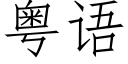 粤语